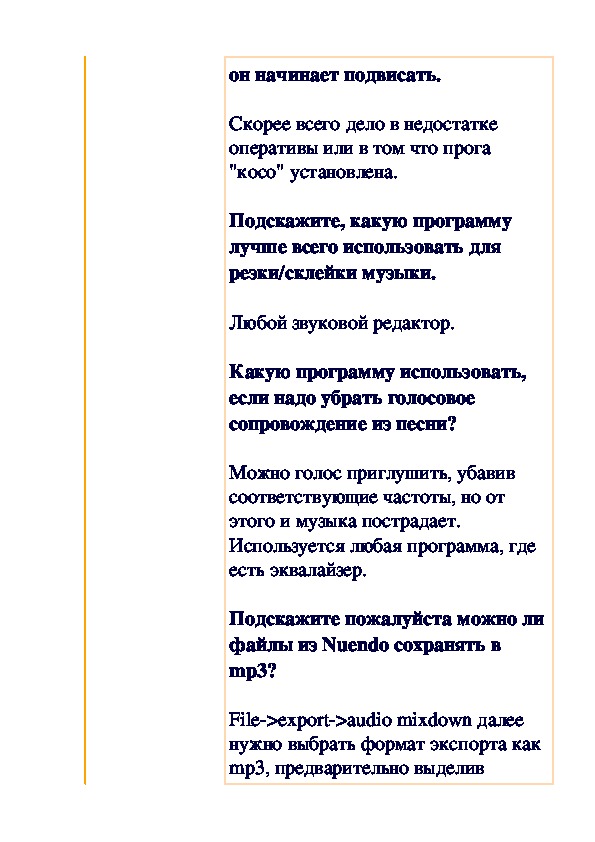 он начинает подвисать.

Скорее всего дело в недостатке оперативы или в том что прога "косо" установлена.

Подскажите, какую программу лучше всего использовать для резки/склейки музыки.

Любой звуковой редактор.

Какую программу использовать, если надо убрать голосовое сопровождение из песни?

Можно голос приглушить, убавив соответствующие частоты, но от этого и музыка пострадает. Используется любая программа, где есть эквалайзер.

Подскажите пожалуйста можно ли файлы из Nuendo сохранять в mp3?

File->export->audio mixdown далее нужно выбрать формат экспорта как mp3, предварительно выделив